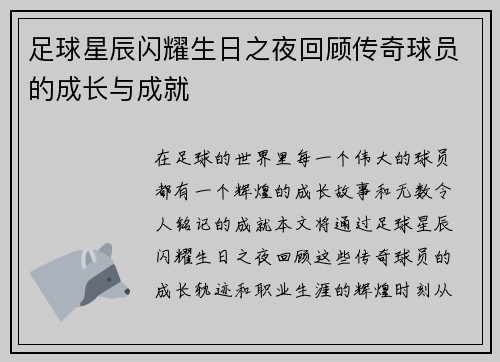 足球星辰闪耀生日之夜回顾传奇球员的成长与成就

在足球的世界里每一个伟大的球员都有一个辉煌的成长故事和无数令人铭记的成就本文将通过足球星辰闪耀生日之夜回顾这些传奇球员的成长轨迹和职业生涯的辉煌时刻从